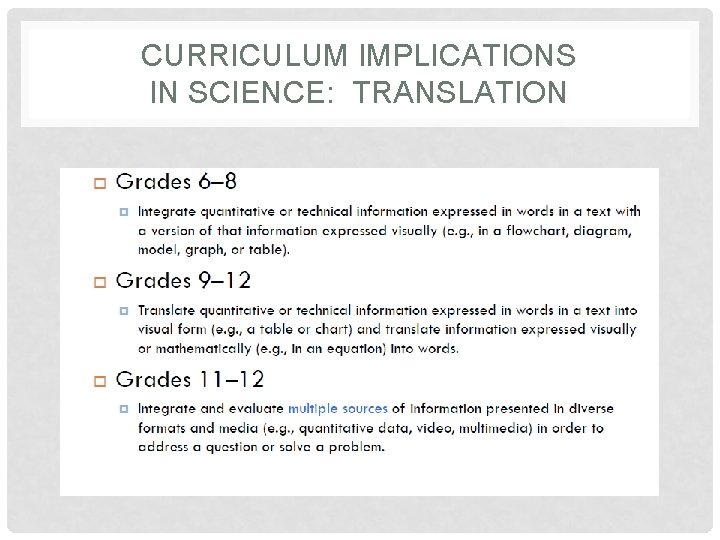 CURRICULUM IMPLICATIONS IN SCIENCE: TRANSLATION

Grades 6–8

Integrate quantitative or technical information expressed in words in a text with a version of that information expressed visually (e.g., in a flowchart, diagram, model, graph, or table).

Grades 9–12

Translate quantitative or technical information expressed in words in a text into visual form (e.g., a table or chart) and translate information expressed visually or mathematically (e.g., in an equation) into words.

Grades 11–12

Integrate and evaluate multiple sources of information presented in diverse formats and media (e.g., quantitative data, video, multimedia) in order to address a question or solve a problem.